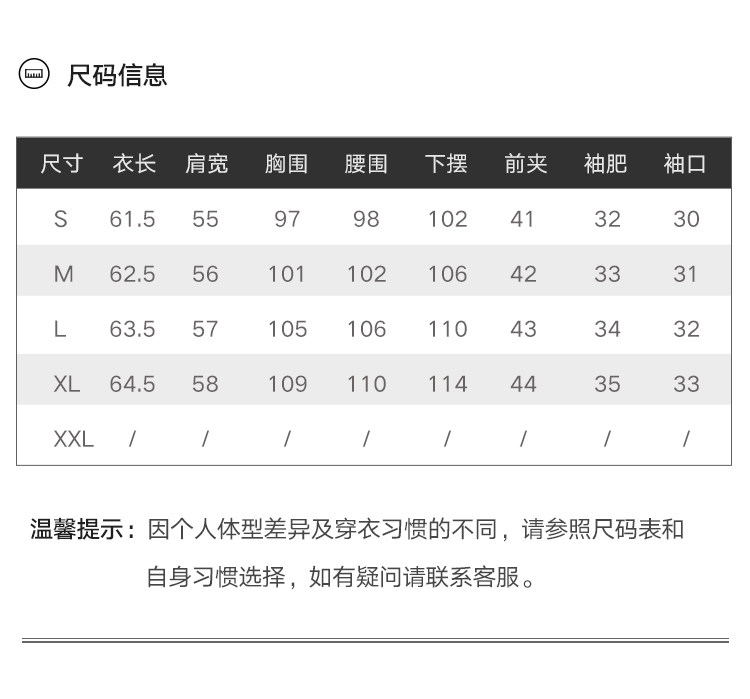 尺码信息

| 尺寸 | 衣长 | 肩宽 | 胸围 | 腰围 | 下摆 | 前夹 | 袖肥 | 袖口 |
|---|---|---|---|---|---|---|---|---|
| S | 61.5 | 55 | 97 | 98 | 102 | 41 | 32 | 30 |
| M | 62.5 | 56 | 101 | 102 | 106 | 42 | 33 | 31 |
| L | 63.5 | 57 | 105 | 106 | 110 | 43 | 34 | 32 |
| XL | 64.5 | 58 | 109 | 110 | 114 | 44 | 35 | 33 |
| XXL | / | / | / | / | / | / | / | / |

温馨提示：因个人体型差异及穿衣习惯的不同，请参照尺码表和自身习惯选择，如有疑问请联系客服。